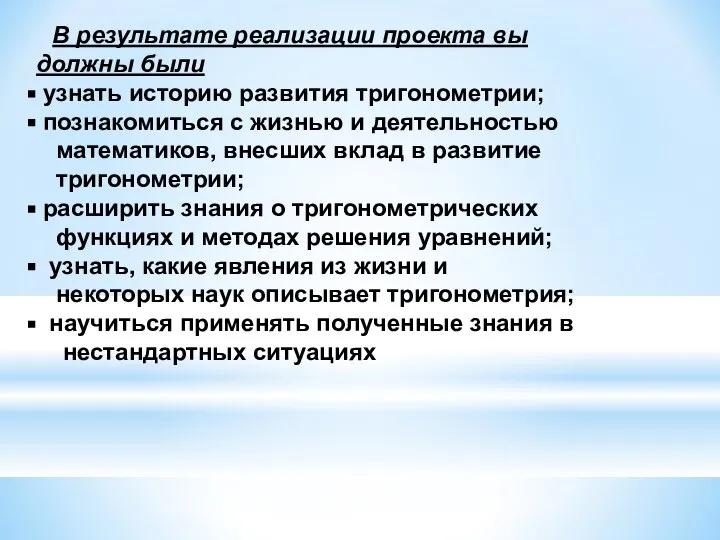 В результате реализации проекта вы должны были

▪ узнать историю развития тригонометрии;
▪ познакомиться с жизнью и деятельностью математиков, внесших вклад в развитие тригонометрии;
▪ расширить знания о тригонометрических функциях и методах решения уравнений;
▪ узнать, какие явления из жизни и некоторых наук описывает тригонометрия;
▪ научиться применять полученные знания в нестандартных ситуациях